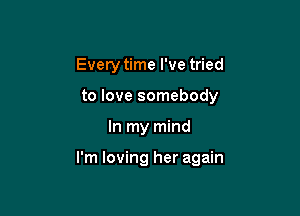 Every time I've tried
to love somebody
In my mind
I'm loving her again